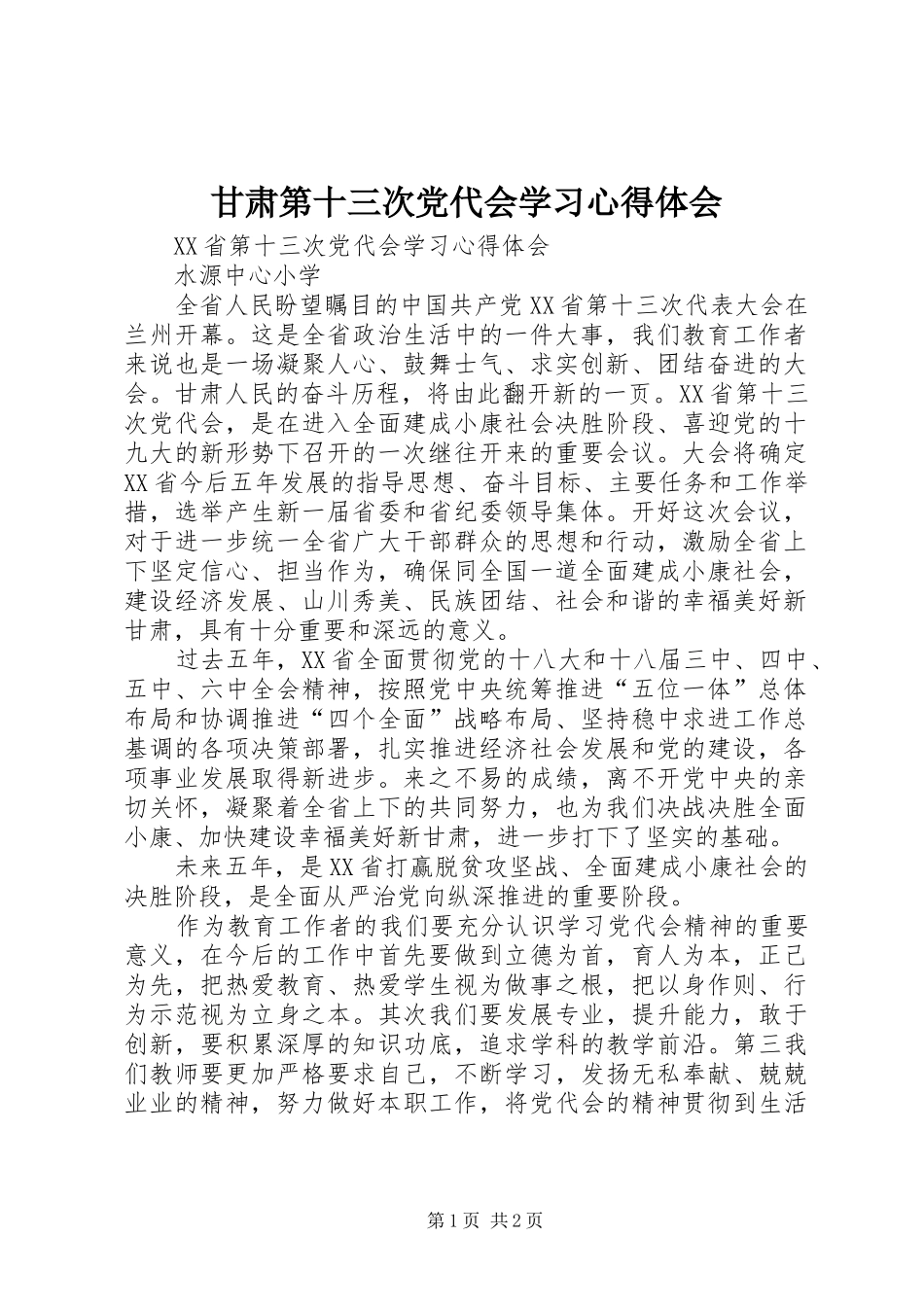 甘肃第十三次党代会学习心得体会

XX省第十三次党代会学习心得体会

水源中心小学

全省人民盼望瞩目的中国共产党XX省第十三次代表大会在兰州开幕。这是全省政治生活中的一件大事，我们教育工作者来说也是一场凝聚人心、鼓舞士气、求实创新、团结奋进的大会。甘肃人民的奋斗历程，将由此翻开新的一页。XX省第十三次党代会，是在进入全面建成小康社会决胜阶段、喜迎党的十九大的新形势下召开的一次继往开来的重要会议。大会将确定XX省今后五年发展的指导思想、奋斗目标、主要任务和工作举措，选举产生新一届省委和省纪委领导集体。开好这次会议，对于进一步统一全省广大干部群众的思想和行动，激励全省上下坚定信心、担当作为，确保同全国一道全面建成小康社会，建设经济发展、山川秀美、民族团结、社会和谐的幸福美好新甘肃，具有十分重要和深远的意义。

过去五年，XX省全面贯彻党的十八大和十八届三中、四中、五中、六中全会精神，按照党中央统筹推进“五位一体”总体布局和协调推进“四个全面”战略布局、坚持稳中求进工作总基调的各项决策部署，扎实推进经济社会发展和党的建设，各项事业发展取得新进步。来之不易的成绩，离不开党中央的亲切关怀，凝聚着全省上下的共同努力，也为我们决战决胜全面小康、加快建设幸福美好新甘肃，进一步打下了坚实的基础。

未来五年，是XX省打赢脱贫攻坚战、全面建成小康社会的决胜阶段，是全面从严治党向纵深推进的重要阶段。

作为教育工作者的我们要充分认识学习党代会精神的重要意义，在今后的工作中首先要做到立德为首，育人为本，正己为先，把热爱教育、热爱学生视为做事之根，把以身作则、行为示范视为立身之本。其次我们要发展专业，提升能力，敢于创新，要积累深厚的知识功底，追求学科的教学前沿。第三我们教师要更加严格要求自己，不断学习，发扬无私奉献、兢兢业业的精神，努力做好本职工作，将党代会的精神贯彻到生活

第1页 共2页